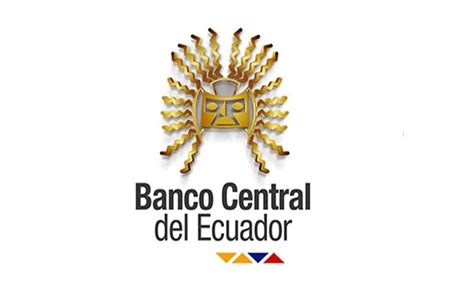 Banco Central
del Ecuador